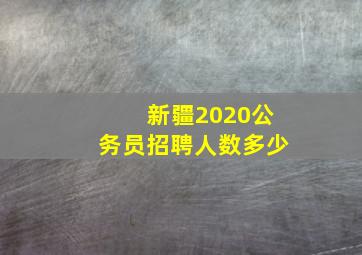 新疆2020公务员招聘人数多少